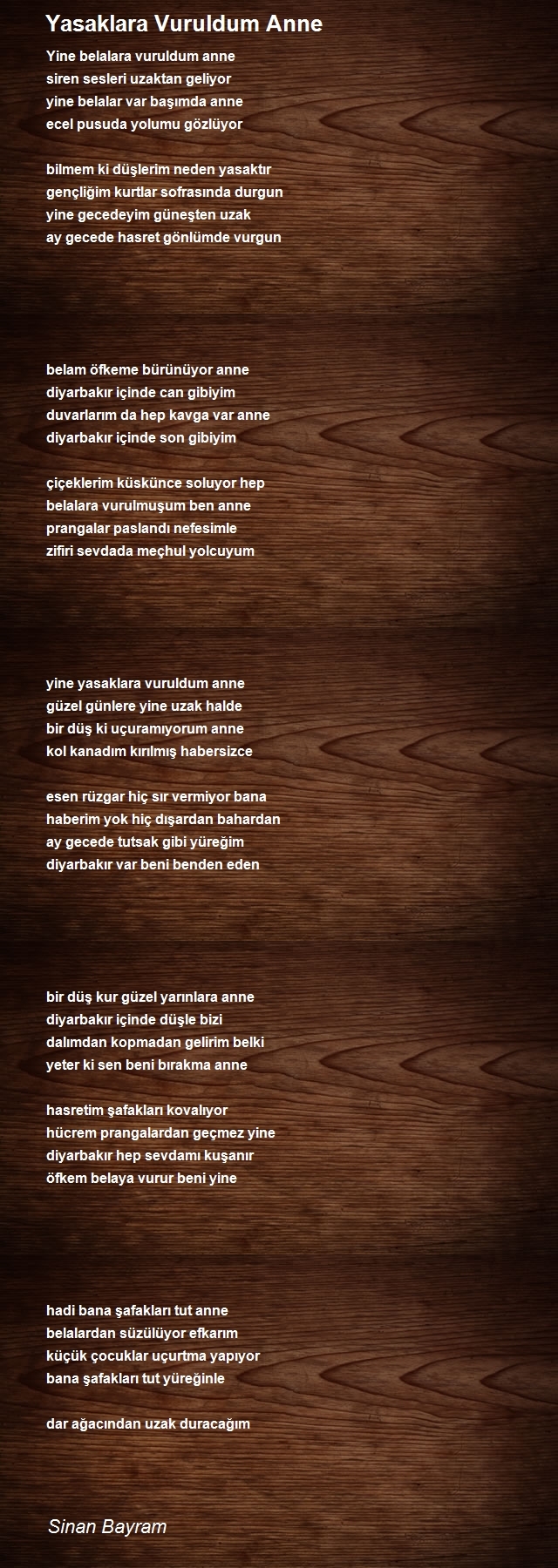 Yasaklara Vuruldum Anne

Yine belalara vuruldum anne
siren sesleri uzaktan geliyor
yine belalar var başımda anne
ecel pusuda yolumu gözlüyor

bilmem ki düşlerim neden yasaktır
gençliğim kurtlar sofrasında durgun
yine gecedeyim güneşten uzak
ay gecede hasret gönlümde vurgun

belam öfkeme bürünüyor anne
diyarbakır içinde can gibiyim
duvarlarım da hep kavga var anne
diyarbakır içinde son gibiyim

çiçeklerim küskünce soluyor hep
belalara vurulmuşum ben anne
prangalar paslandı nefesimle
zifiri sevdada meçhul yolcuyum

yine yasaklara vuruldum anne
güzel günlere yine uzak halde
bir düş ki uçuramıyorum anne
kol kanadım kırılmış habersizce

esen rüzgar hiç sır vermiyor bana
haberim yok hiç dışardan bahardan
ay gecede tutsak gibi yüreğim
diyarbakır var beni benden eden

bir düş kur güzel yarınlara anne
diyarbakır içinde düşle bizi
dalımdan kopmadan gelirim belki
yeter ki sen beni bırakma anne

hasretim şafakları kovalıyor
hücrem prangalardan geçmez yine
diyarbakır hep sevdamı kuşanır
öfkem belaya vurur beni yine

hadi bana şafakları tut anne
belalardan süzülüyor efkarım
küçük çocuklar uçurtma yapıyor
bana şafakları tut yüreğinle

dar ağacından uzak duracağım

Sinan Bayram